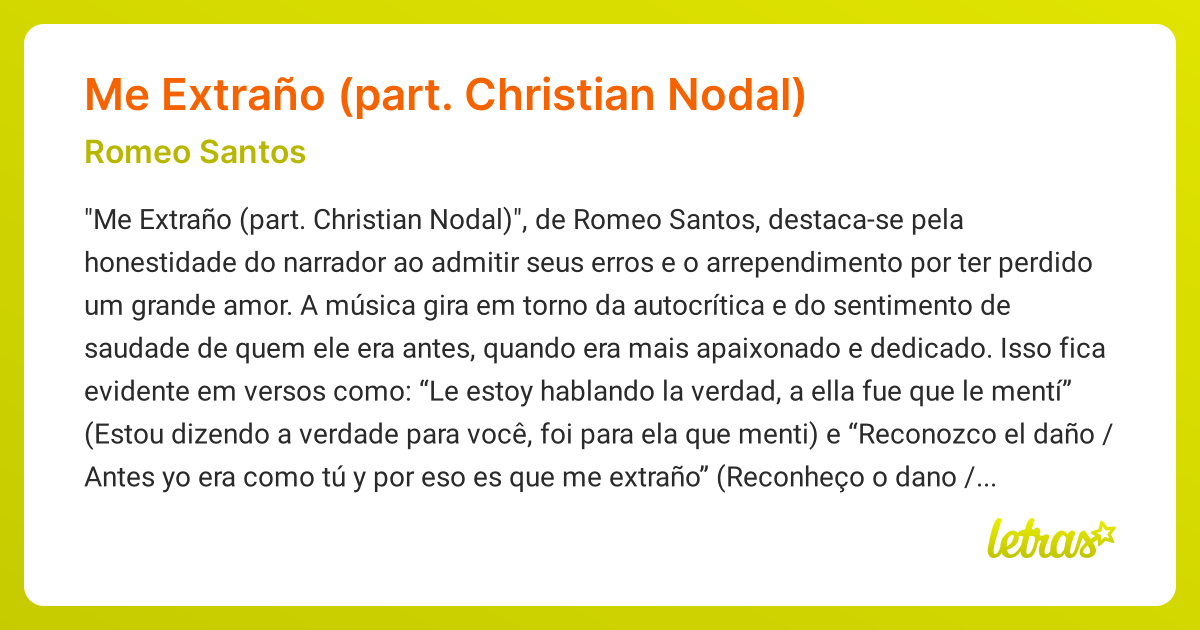 Me Extraño (part. Christian Nodal)

Romeo Santos

"Me Extraño (part. Christian Nodal)", de Romeo Santos, destaca-se pela honestidade do narrador ao admitir seus erros e o arrependimento por ter perdido um grande amor. A música gira em torno da autocrítica e do sentimento de saudade de quem ele era antes, quando era mais apaixonado e dedicado. Isso fica evidente em versos como: “Le estoy hablando la verdad, a ella fue que le mentí” (Estou dizendo a verdade para você, foi para ela que menti) e “Reconozco el daño / Antes yo era como tú y por eso es que me extraño” (Reconheço o dano /...

letras